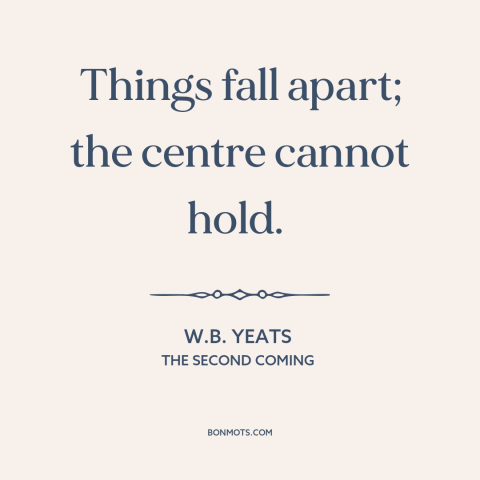 Things fall apart; the centre cannot hold.

W.B. YEATS
THE SECOND COMING

BONMOTS.COM